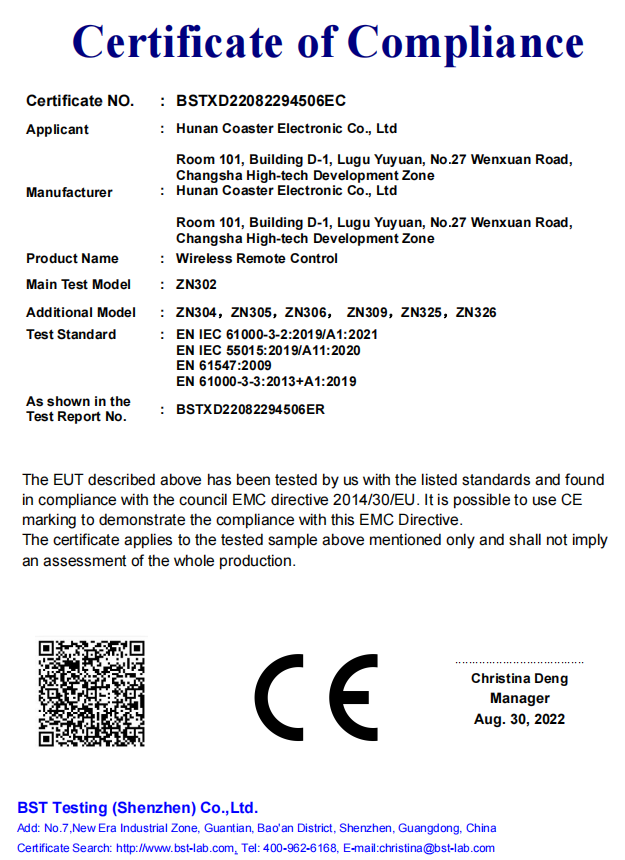 Certificate of Compliance

Certificate NO. : BSTXD22082294506EC

Applicant : Hunan Coaster Electronic Co., Ltd

Room 101, Building D-1, Lugu Yuyuan, No.27 Wenxuan Road, Changsha High-tech Development Zone

Manufacturer : Hunan Coaster Electronic Co., Ltd

Room 101, Building D-1, Lugu Yuyuan, No.27 Wenxuan Road, Changsha High-tech Development Zone

Product Name : Wireless Remote Control

Main Test Model : ZN302

Additional Model : ZN304, ZN305, ZN306, ZN309, ZN325, ZN326

Test Standard : EN IEC 61000-3-2:2019/A1:2021
EN IEC 55015:2019/A11:2020
EN 61547:2009
EN 61000-3-3:2013+A1:2019

As shown in the Test Report No. : BSTXD22082294506ER

The EUT described above has been tested by us with the listed standards and found in compliance with the council EMC directive 2014/30/EU. It is possible to use CE marking to demonstrate the compliance with this EMC Directive.
The certificate applies to the tested sample above mentioned only and shall not imply an assessment of the whole production.

CE

Christina Deng
Manager
Aug. 30, 2022

BST Testing (Shenzhen) Co.,Ltd.
Add: No.7,New Era Industrial Zone, Guantian, Bao'an District, Shenzhen, Guangdong, China
Certificate Search: http://www.bst-lab.com, Tel: 400-962-6168, E-mail:christina@bst-lab.com